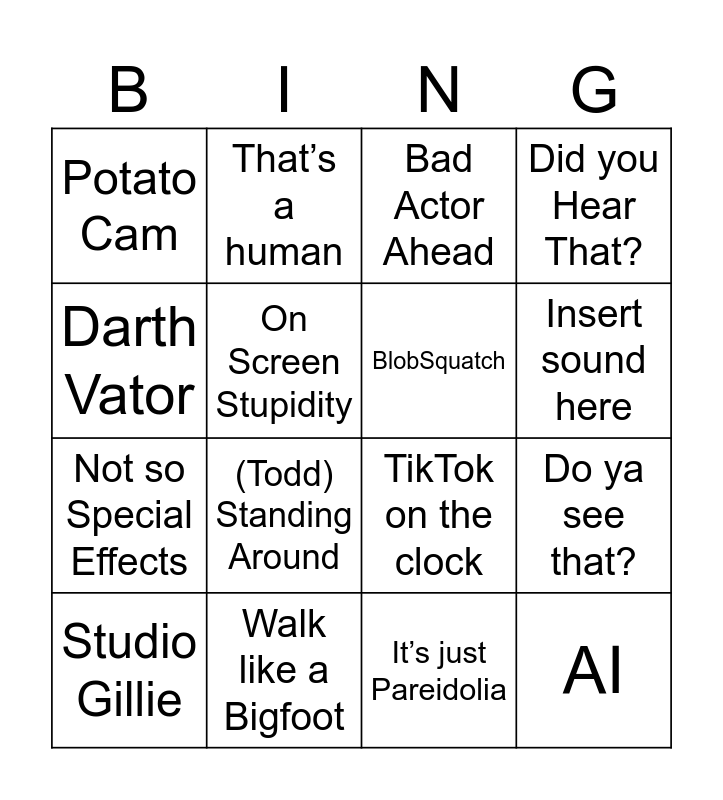 | B | I | N | G |
|---|---|---|---|
| Potato Cam | That's a human | Bad Actor Ahead | Did you Hear That? |
| Darth Vator | On Screen Stupidity | BlobSquatch | Insert sound here |
| Not so Special Effects | (Todd) Standing Around | TikTok on the clock | Do ya see that? |
| Studio Gillie | Walk like a Bigfoot | It's just Pareidolia | AI |